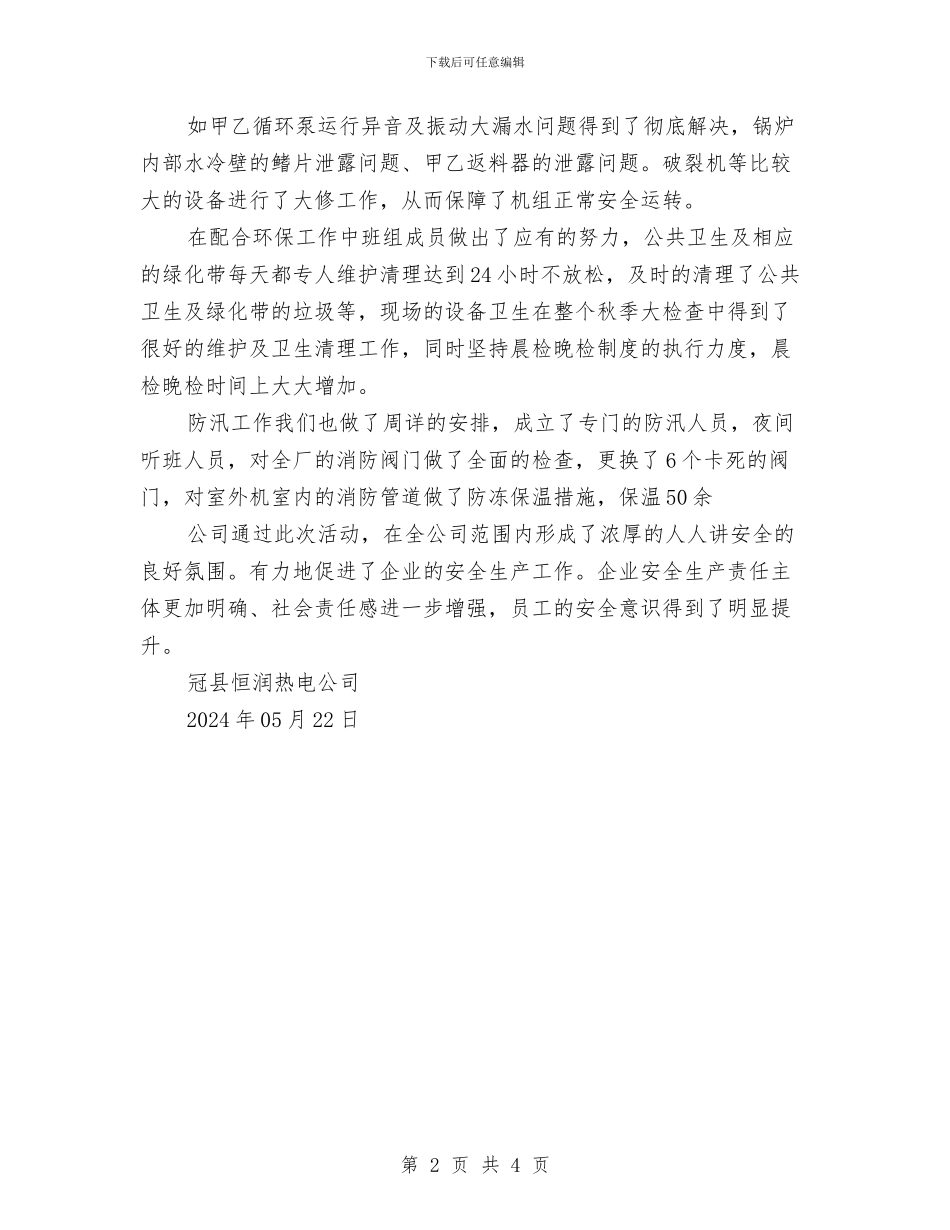 下载后可任意编辑

如甲乙循环泵运行异音及振动大漏水问题得到了彻底解决，锅炉内部水冷壁的鳍片泄露问题、甲乙返料器的泄露问题。破裂机等比较大的设备进行了大修工作，从而保障了机组正常安全运转。

在配合环保工作中班组成员做出了应有的努力，公共卫生及相应的绿化带每天都专人维护清理达到24小时不放松，及时的清理了公共卫生及绿化带的垃圾等，现场的设备卫生在整个秋季大检查中得到了很好的维护及卫生清理工作，同时坚持晨检晚检制度的执行力度，晨检晚检时间上大大增加。

防汛工作我们也做了周详的安排，成立了专门的防汛人员，夜间听班人员，对全厂的消防阀门做了全面的检查，更换了6个卡死的阀门，对室外机室内的消防管道做了防冻保温措施，保温50余

公司通过此次活动，在全公司范围内形成了浓厚的人人讲安全的良好氛围。有力地促进了企业的安全生产工作。企业安全生产责任主体更加明确、社会责任感进一步增强，员工的安全意识得到了明显提升。

冠县恒润热电公司

2024年05月22日

第 2 页 共 4 页